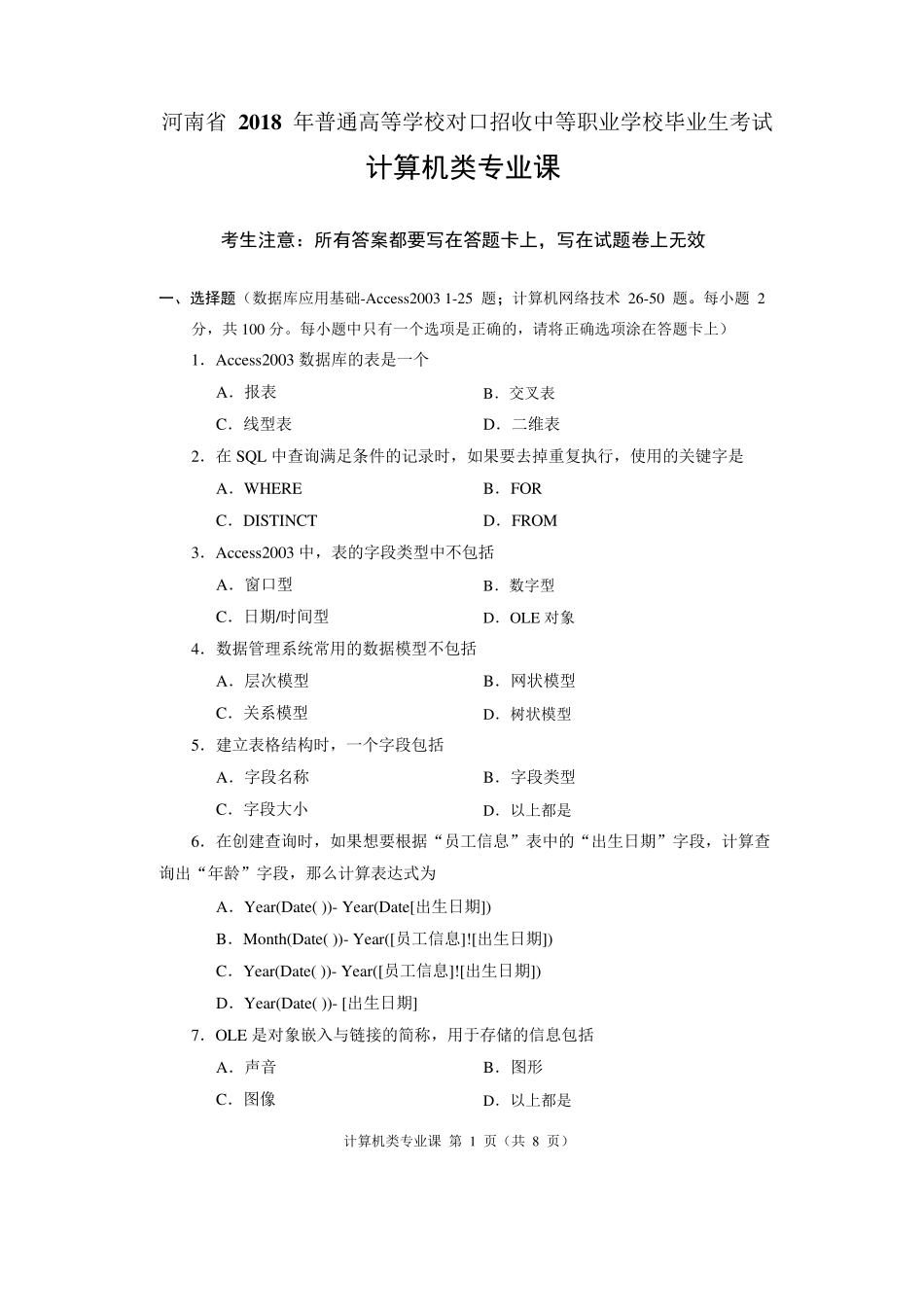 河南省 2018 年普通高等学校对口招收中等职业学校毕业生考试

计算机类专业课

考生注意：所有答案都要写在答题卡上，写在试题卷上无效

一、选择题（数据库应用基础-Access2003 1-25 题；计算机网络技术 26-50 题。每小题 2 分，共 100 分。每小题中只有一个选项是正确的，请将正确选项涂在答题卡上）

1．Access2003 数据库的表是一个

A．报表　　B．交叉表

C．线型表　　D．二维表

2．在 SQL 中查询满足条件的记录时，如果要去掉重复执行，使用的关键字是

A．WHERE　　B．FOR

C．DISTINCT　　D．FROM

3．Access2003 中，表的字段类型中不包括

A．窗口型　　B．数字型

C．日期/时间型　　D．OLE 对象

4．数据管理系统常用的数据模型不包括

A．层次模型　　B．网状模型

C．关系模型　　D．树状模型

5．建立表格结构时，一个字段包括

A．字段名称　　B．字段类型

C．字段大小　　D．以上都是

6．在创建查询时，如果想要根据“员工信息”表中的“出生日期”字段，计算查询出“年龄”字段，那么计算表达式为

A．Year(Date( ))- Year(Date[出生日期])

B．Month(Date( ))- Year([员工信息]![出生日期])

C．Year(Date( ))- Year([员工信息]![出生日期])

D．Year(Date( ))- [出生日期]

7．OLE 是对象嵌入与链接的简称，用于存储的信息包括

A．声音　　B．图形

C．图像　　D．以上都是

计算机类专业课 第 1 页（共 8 页）